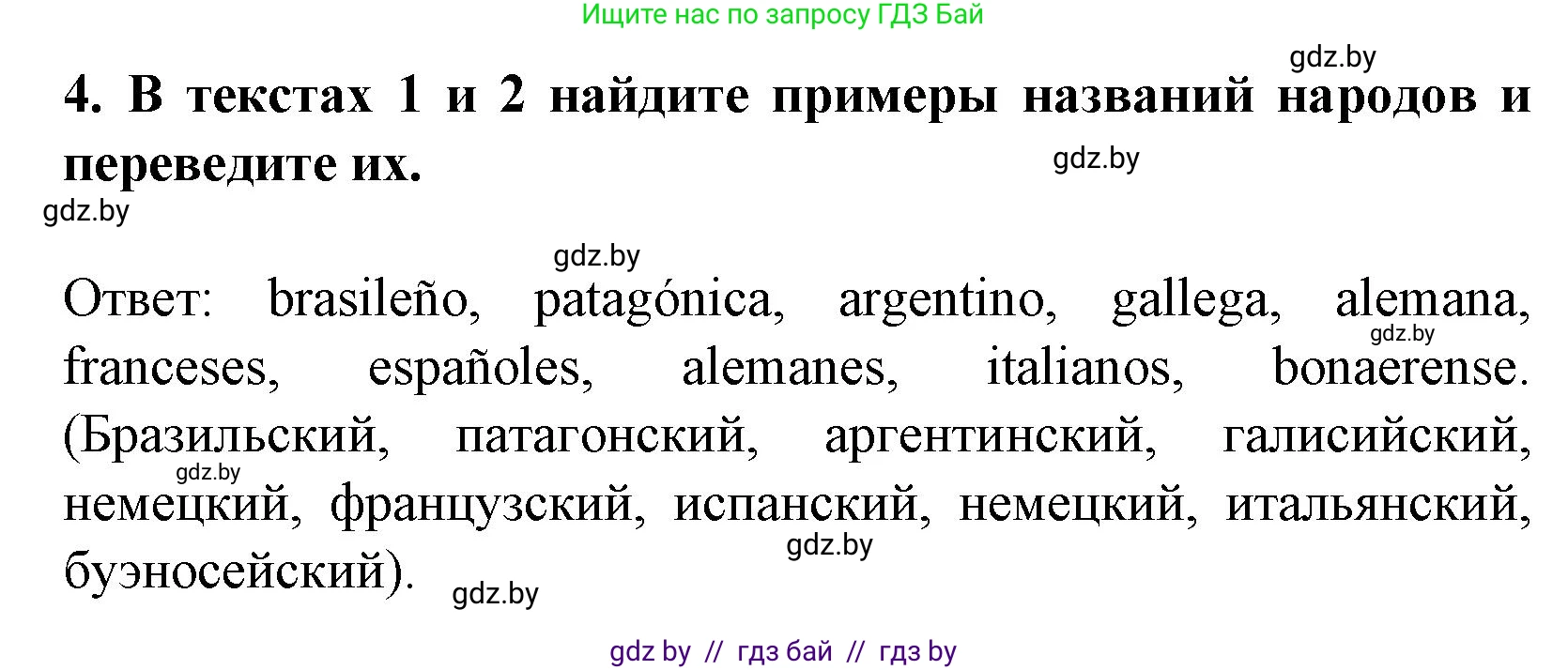 Ищите нас по запросу ГДЗ Бай

gdz.by

4. В текстах 1 и 2 найдите примеры названий народов и переведите их.

gdz.by

gdz.by

gdz.by

Ответ: brasileño, patagónica, argentino, gallega, alemana, franceses, españoles, alemanes, italianos, bonaerense. (Бразильский, патагонский, аргентинский, галисийский, немецкий, французский, испанский, немецкий, итальянский, буэносейский).

gdz.by

gdz.by

gdz.by

gdz.by

gdz by // гдз бай // гдз by